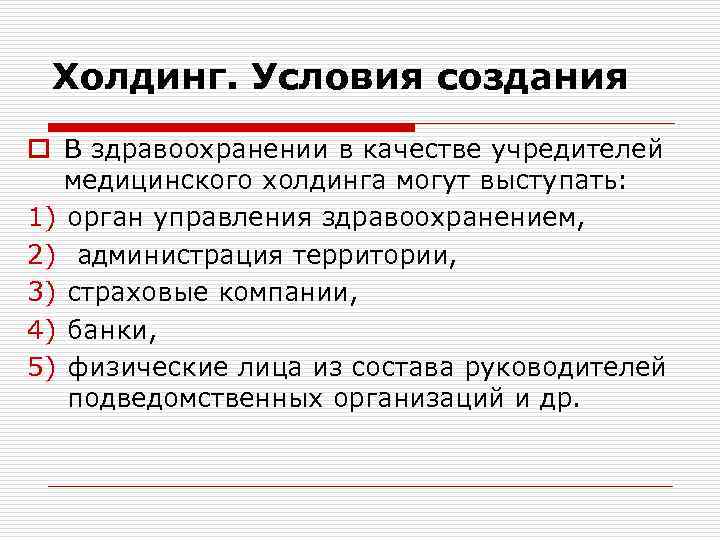 Холдинг. Условия создания

В здравоохранении в качестве учредителей медицинского холдинга могут выступать:

1) орган управления здравоохранением,
2) администрация территории,
3) страховые компании,
4) банки,
5) физические лица из состава руководителей подведомственных организаций и др.